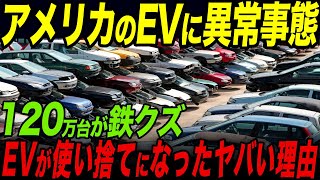 アメリカのEVに異常事態

120万台が鉄クズ

EVが使い捨てになったヤバい理由